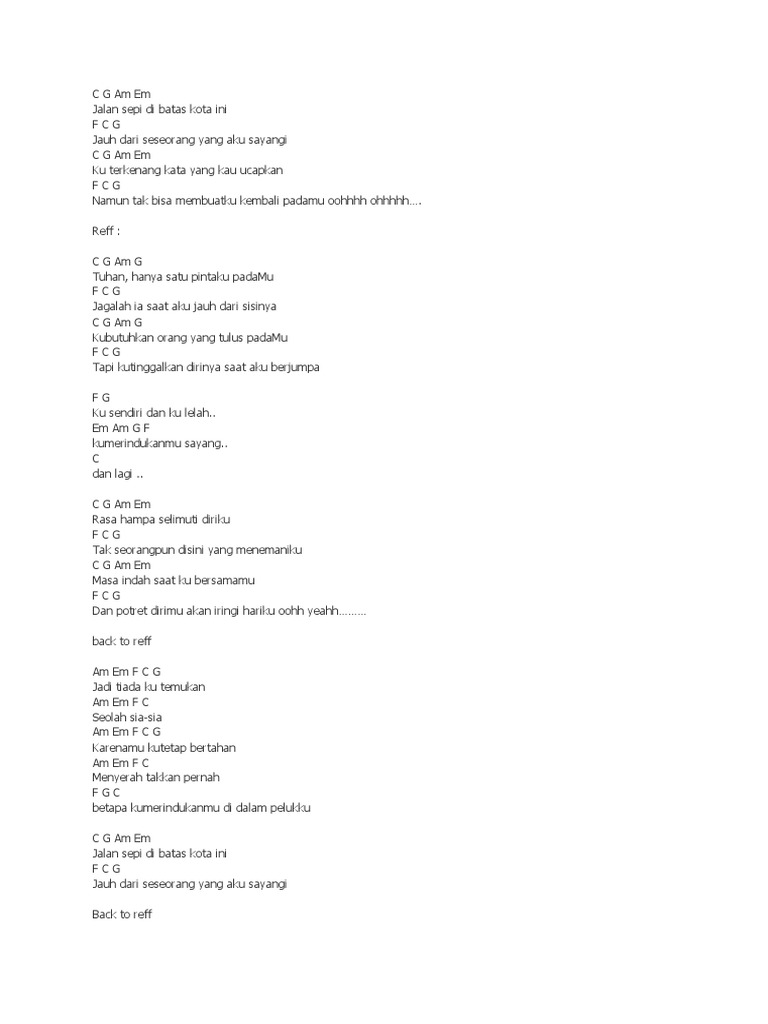 C G Am Em
Jalan sepi di batas kota ini
F C G
Jauh dari seseorang yang aku sayangi
C G Am Em
Ku terkenang kata yang kau ucapkan
F C G
Namun tak bisa membuatku kembali padamu oohhhh ohhhhh....

Reff :

C G Am G
Tuhan, hanya satu pintaku padaMu
F C G
Jagalah ia saat aku jauh dari sisinya
C G Am G
Kubutuhkan orang yang tulus padaMu
F C G
Tapi kutinggalkan dirinya saat aku berjumpa

F G
Ku sendiri dan ku lelah..
Em Am G F
kumerindukanmu sayang..
C
dan lagi ..

C G Am Em
Rasa hampa selimuti diriku
F C G
Tak seorangpun disini yang menemaniku
C G Am Em
Masa indah saat ku bersamamu
F C G
Dan potret dirimu akan iringi hariku oohh yeahh.........

back to reff

Am Em F C G
Jadi tiada ku temukan
Am Em F C
Seolah sia-sia
Am Em F C G
Karenamu kutetap bertahan
Am Em F C
Menyerah takkan pernah
F G C
betapa kumerindukanmu di dalam pelukku

C G Am Em
Jalan sepi di batas kota ini
F C G
Jauh dari seseorang yang aku sayangi

Back to reff